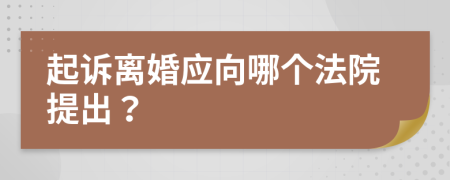 起诉离婚应向哪个法院提出？